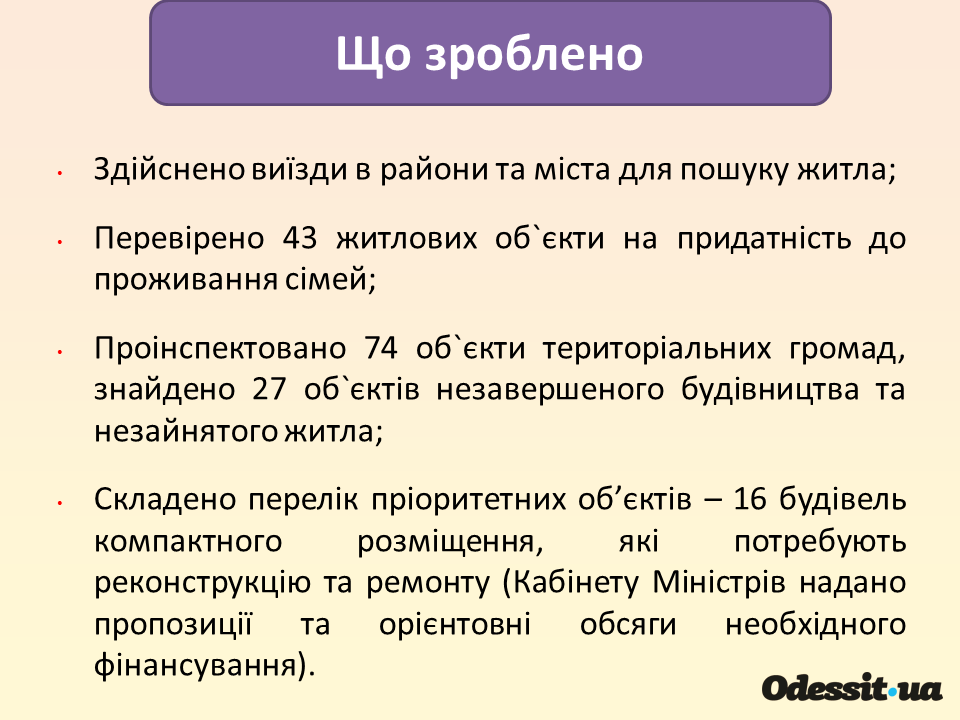 Що зроблено

• Здійснено виїзди в райони та міста для пошуку житла;

• Перевірено 43 житлових об`єкти на придатність до проживання сімей;

• Проінспектовано 74 об`єкти територіальних громад, знайдено 27 об`єктів незавершеного будівництва та незайнятого житла;

• Складено перелік пріоритетних об'єктів – 16 будівель компактного розміщення, які потребують реконструкцію та ремонту (Кабінету Міністрів надано пропозиції та орієнтовні обсяги необхідного фінансування).

Odessit.ua